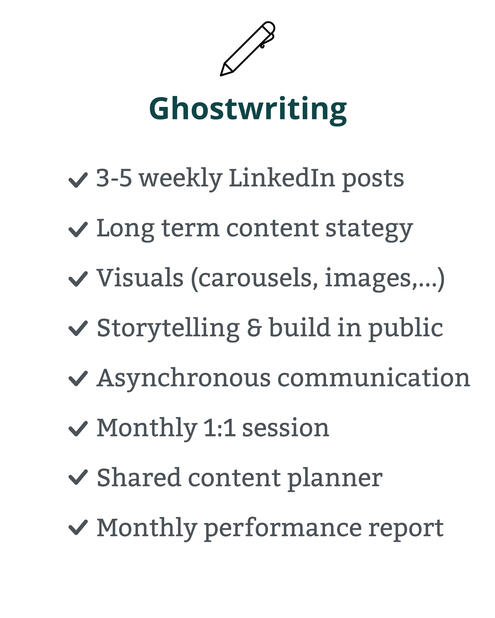 Ghostwriting

✓ 3-5 weekly LinkedIn posts
✓ Long term content stategy
✓ Visuals (carousels, images,...)
✓ Storytelling & build in public
✓ Asynchronous communication
✓ Monthly 1:1 session
✓ Shared content planner
✓ Monthly performance report